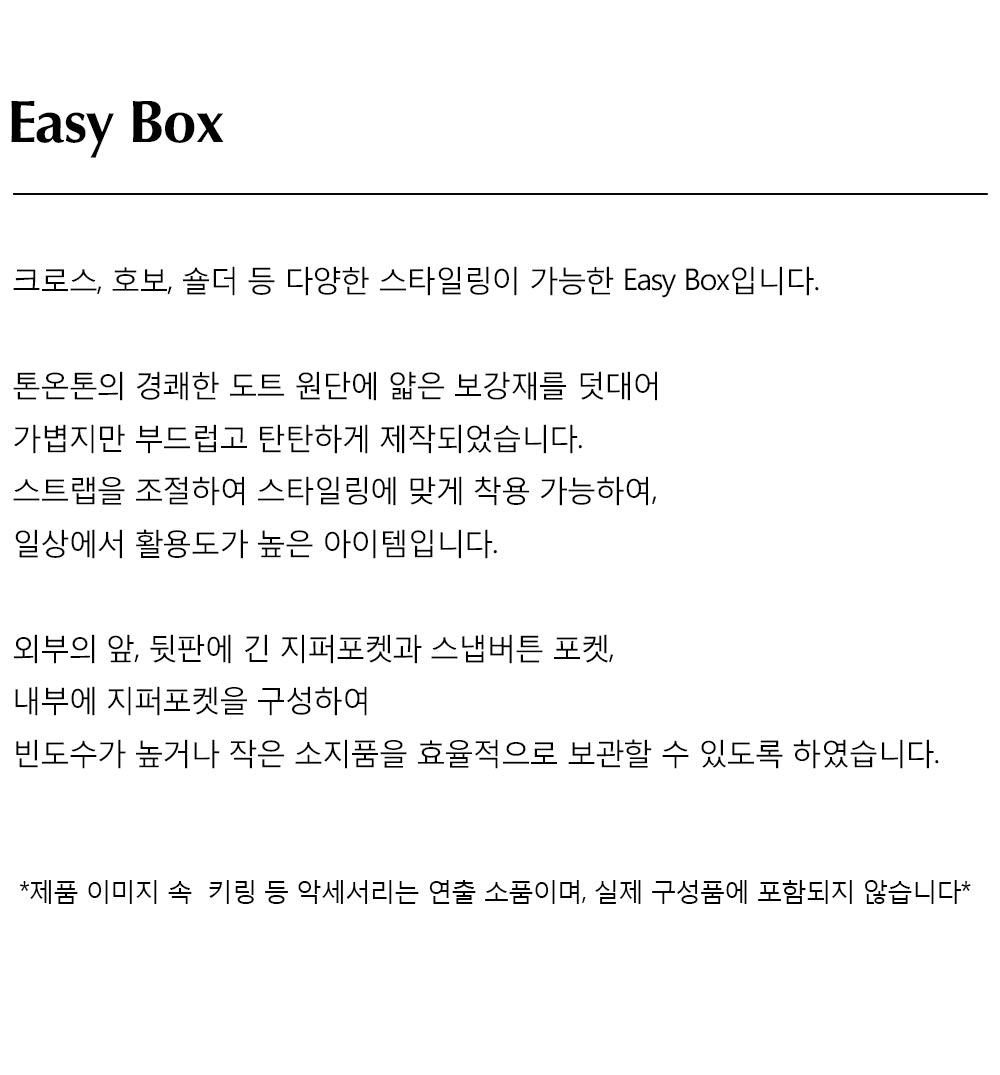 Easy Box

크로스, 호보, 숄더 등 다양한 스타일링이 가능한 Easy Box입니다.

톤온톤의 경쾌한 도트 원단에 얇은 보강재를 덧대어
가볍지만 부드럽고 탄탄하게 제작되었습니다.
스트랩을 조절하여 스타일링에 맞게 착용 가능하여,
일상에서 활용도가 높은 아이템입니다.

외부의 앞, 뒷판에 긴 지퍼포켓과 스냅버튼 포켓,
내부에 지퍼포켓을 구성하여
빈도수가 높거나 작은 소지품을 효율적으로 보관할 수 있도록 하였습니다.

*제품 이미지 속 키링 등 악세서리는 연출 소품이며, 실제 구성품에 포함되지 않습니다*